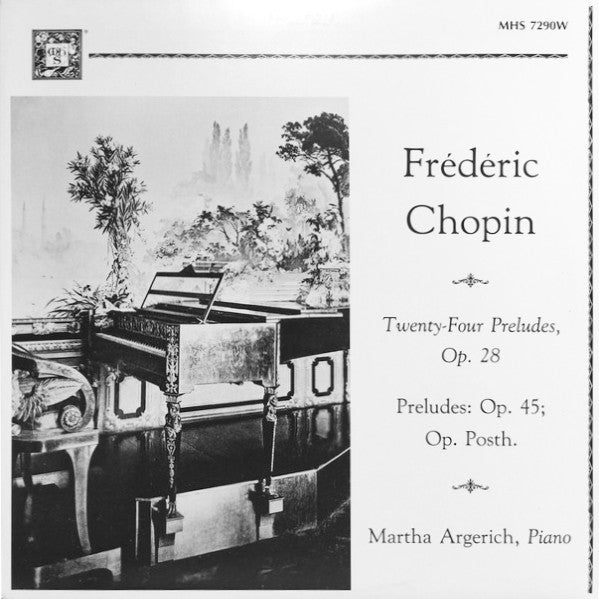 MHS

MHS 7290W

Frédéric Chopin

Twenty-Four Preludes, Op. 28

Preludes: Op. 45; Op. Posth.

Martha Argerich, Piano